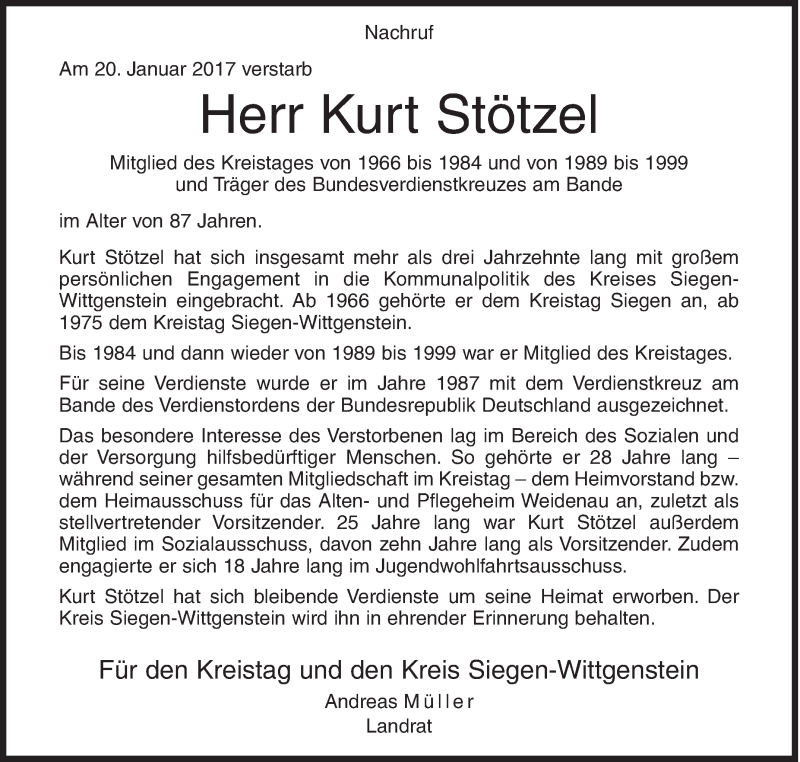 Nachruf

Am 20. Januar 2017 verstarb

Herr Kurt Stötzel

Mitglied des Kreistages von 1966 bis 1984 und von 1989 bis 1999
und Träger des Bundesverdienstkreuzes am Bande

im Alter von 87 Jahren.

Kurt Stötzel hat sich insgesamt mehr als drei Jahrzehnte lang mit großem persönlichen Engagement in die Kommunalpolitik des Kreises Siegen-Wittgenstein eingebracht. Ab 1966 gehörte er dem Kreistag Siegen an, ab 1975 dem Kreistag Siegen-Wittgenstein.

Bis 1984 und dann wieder von 1989 bis 1999 war er Mitglied des Kreistages.

Für seine Verdienste wurde er im Jahre 1987 mit dem Verdienstkreuz am Bande des Verdienstordens der Bundesrepublik Deutschland ausgezeichnet.

Das besondere Interesse des Verstorbenen lag im Bereich des Sozialen und der Versorgung hilfsbedürftiger Menschen. So gehörte er 28 Jahre lang – während seiner gesamten Mitgliedschaft im Kreistag – dem Heimvorstand bzw. dem Heimausschuss für das Alten- und Pflegeheim Weidenau an, zuletzt als stellvertretender Vorsitzender. 25 Jahre lang war Kurt Stötzel außerdem Mitglied im Sozialausschuss, davon zehn Jahre lang als Vorsitzender. Zudem engagierte er sich 18 Jahre lang im Jugendwohlfahrtsausschuss.

Kurt Stötzel hat sich bleibende Verdienste um seine Heimat erworben. Der Kreis Siegen-Wittgenstein wird ihn in ehrender Erinnerung behalten.

Für den Kreistag und den Kreis Siegen-Wittgenstein
Andreas Müller
Landrat